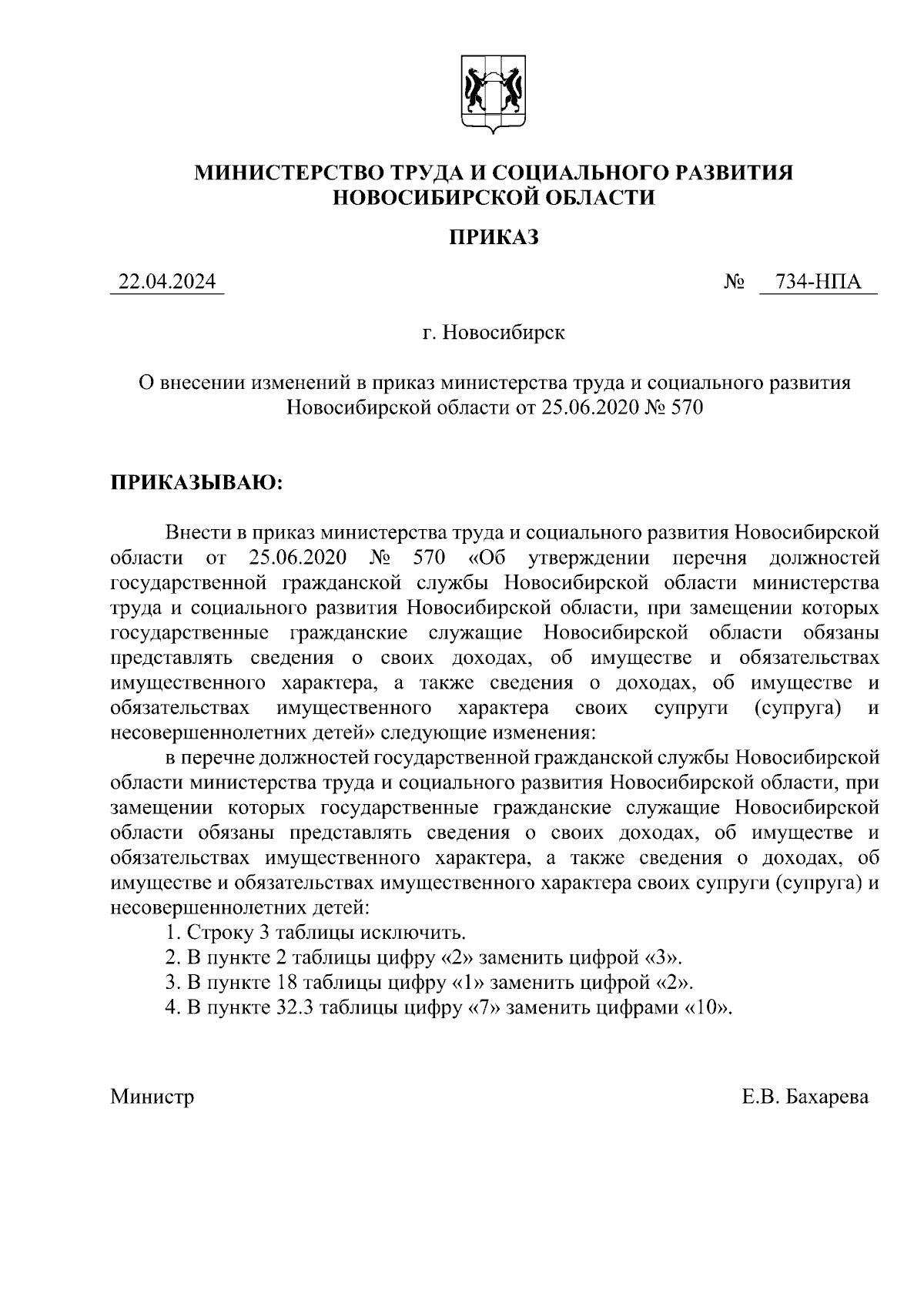 МИНИСТЕРСТВО ТРУДА И СОЦИАЛЬНОГО РАЗВИТИЯ НОВОСИБИРСКОЙ ОБЛАСТИ

ПРИКАЗ

22.04.2024 № 734-НПА

г. Новосибирск

О внесении изменений в приказ министерства труда и социального развития Новосибирской области от 25.06.2020 № 570

ПРИКАЗЫВАЮ:

Внести в приказ министерства труда и социального развития Новосибирской области от 25.06.2020 № 570 «Об утверждении перечня должностей государственной гражданской службы Новосибирской области министерства труда и социального развития Новосибирской области, при замещении которых государственные гражданские служащие Новосибирской области обязаны представлять сведения о своих доходах, об имуществе и обязательствах имущественного характера, а также сведения о доходах, об имуществе и обязательствах имущественного характера своих супруги (супруга) и несовершеннолетних детей» следующие изменения:

в перечне должностей государственной гражданской службы Новосибирской области министерства труда и социального развития Новосибирской области, при замещении которых государственные гражданские служащие Новосибирской области обязаны представлять сведения о своих доходах, об имуществе и обязательствах имущественного характера, а также сведения о доходах, об имуществе и обязательствах имущественного характера своих супруги (супруга) и несовершеннолетних детей:

1. Строку 3 таблицы исключить.
2. В пункте 2 таблицы цифру «2» заменить цифрой «3».
3. В пункте 18 таблицы цифру «1» заменить цифрой «2».
4. В пункте 32.3 таблицы цифру «7» заменить цифрами «10».

Министр Е.В. Бахарева